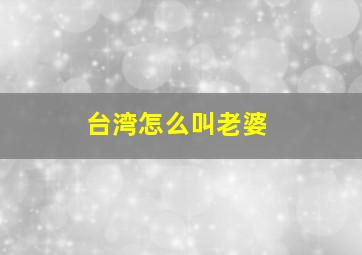 台湾怎么叫老婆